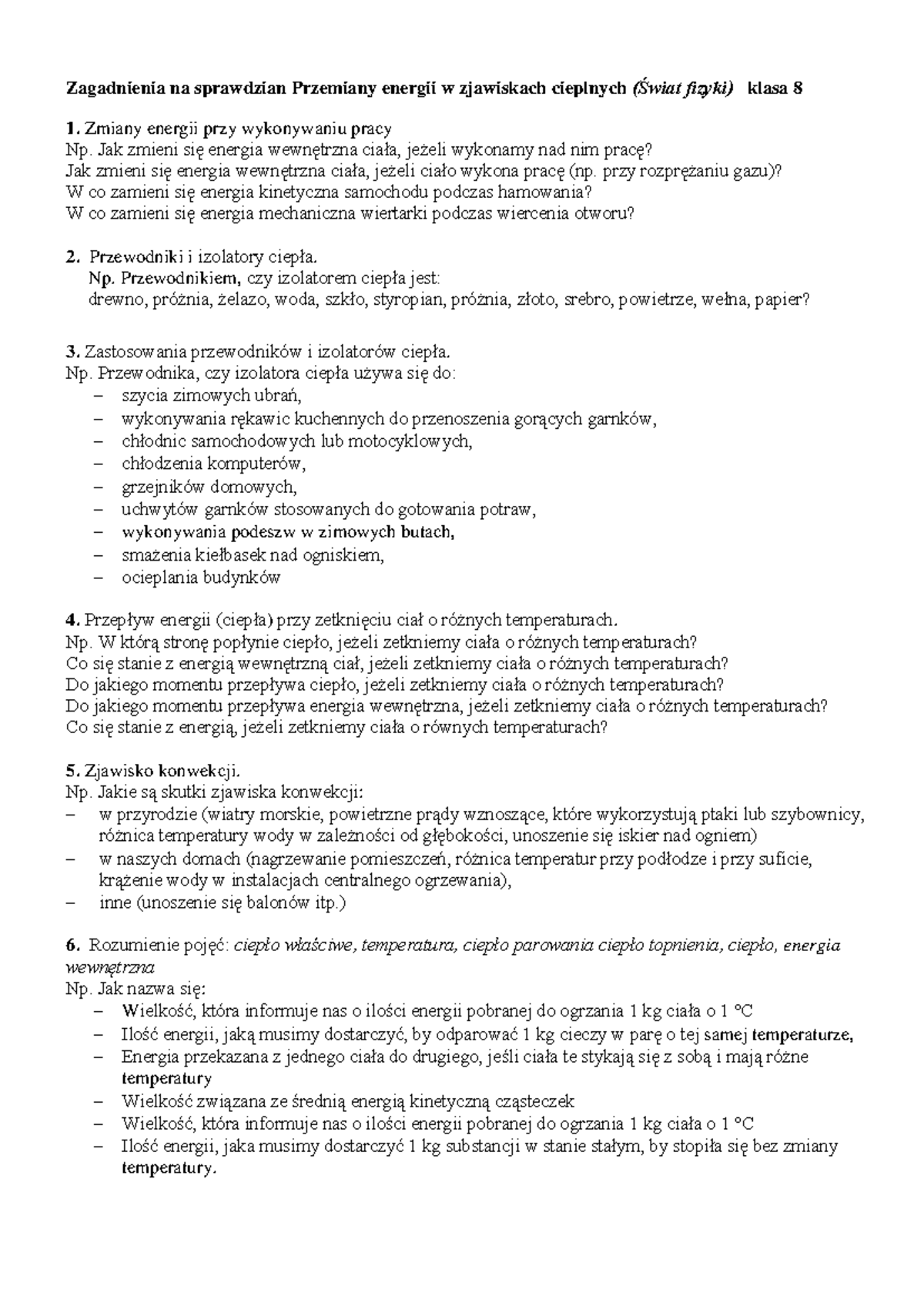 Zagadnienia na sprawdzian Przemiany energii w zjawiskach cieplnych (Świat fizyki) klasa 8

1. Zmiany energii przy wykonywaniu pracy
Np. Jak zmieni się energia wewnętrzna ciała, jeżeli wykonamy nad nim pracę?
Jak zmieni się energia wewnętrzna ciała, jeżeli ciało wykona pracę (np. przy rozprężaniu gazu)?
W co zamieni się energia kinetyczna samochodu podczas hamowania?
W co zamieni się energia mechaniczna wiertarki podczas wiercenia otworu?

2. Przewodniki i izolatory ciepła.
Np. Przewodnikiem, czy izolatorem ciepła jest:
drewno, próżnia, żelazo, woda, szkło, styropian, próżnia, złoto, srebro, powietrze, wełna, papier?

3. Zastosowania przewodników i izolatorów ciepła.
Np. Przewodnika, czy izolatora ciepła używa się do:
- szycia zimowych ubrań,
- wykonywania rękawic kuchennych do przenoszenia gorących garnków,
- chłodnic samochodowych lub motocyklowych,
- chłodzenia komputerów,
- grzejników domowych,
- uchwytów garnków stosowanych do gotowania potraw,
- wykonywania podeszw w zimowych butach,
- smażenia kiełbasek nad ogniskiem,
- ocieplania budynków

4. Przepływ energii (ciepła) przy zetknięciu ciał o różnych temperaturach.
Np. W którą stronę popłynie ciepło, jeżeli zetkniemy ciała o różnych temperaturach?
Co się stanie z energią wewnętrzną ciał, jeżeli zetkniemy ciała o różnych temperaturach?
Do jakiego momentu przepływa ciepło, jeżeli zetkniemy ciała o różnych temperaturach?
Do jakiego momentu przepływa energia wewnętrzna, jeżeli zetkniemy ciała o różnych temperaturach?
Co się stanie z energią, jeżeli zetkniemy ciała o równych temperaturach?

5. Zjawisko konwekcji.
Np. Jakie są skutki zjawiska konwekcji:
- w przyrodzie (wiatry morskie, powietrzne prądy wznoszące, które wykorzystują ptaki lub szybownicy, różnica temperatury wody w zależności od głębokości, unoszenie się iskier nad ogniem)
- w naszych domach (nagrzewanie pomieszczeń, różnica temperatur przy podłodze i przy suficie, krążenie wody w instalacjach centralnego ogrzewania),
- inne (unoszenie się balonów itp.)

6. Rozumienie pojęć: ciepło właściwe, temperatura, ciepło parowania ciepło topnienia, ciepło, energia wewnętrzna
Np. Jak nazwa się:
- Wielkość, która informuje nas o ilości energii pobranej do ogrzania 1 kg ciała o 1 °C
- Ilość energii, jaką musimy dostarczyć, by odparować 1 kg cieczy w parę o tej samej temperaturze,
- Energia przekazana z jednego ciała do drugiego, jeśli ciała te stykają się z sobą i mają różne temperatury
- Wielkość związana ze średnią energią kinetyczną cząsteczek
- Wielkość, która informuje nas o ilości energii pobranej do ogrzania 1 kg ciała o 1 °C
- Ilość energii, jaka musimy dostarczyć 1 kg substancji w stanie stałym, by stopiła się bez zmiany temperatury.